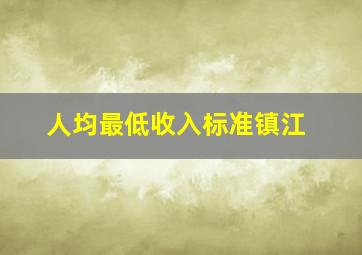 人均最低收入标准镇江